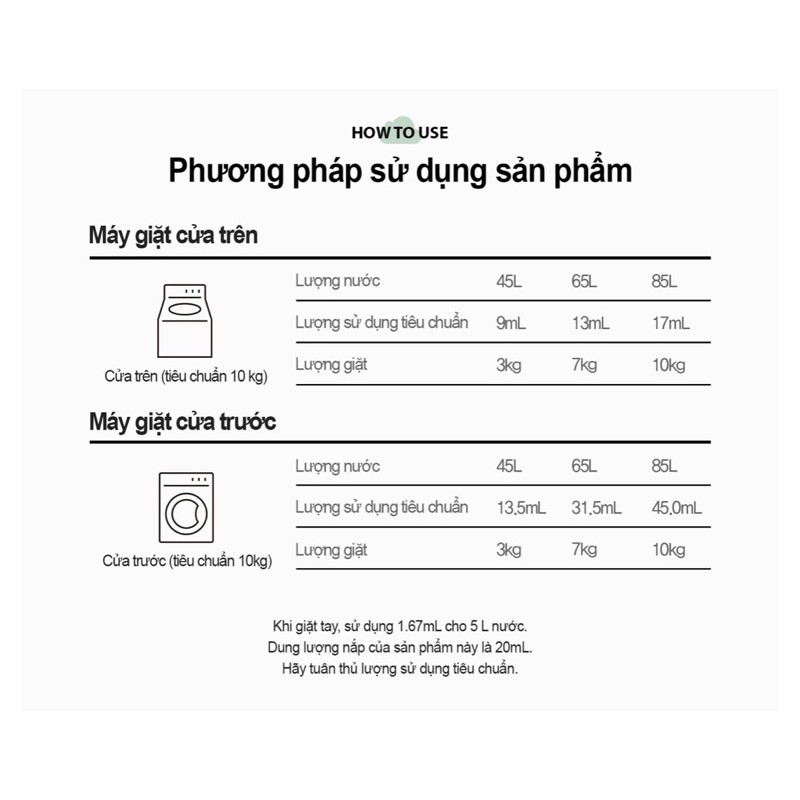 HOW TO USE

Phương pháp sử dụng sản phẩm

Máy giặt cửa trên

Cửa trên (tiêu chuẩn 10 kg)

| Lượng nước | 45L | 65L | 85L |
|---|---|---|---|
| Lượng sử dụng tiêu chuẩn | 9mL | 13mL | 17mL |
| Lượng giặt | 3kg | 7kg | 10kg |

Máy giặt cửa trước

Cửa trước (tiêu chuẩn 10kg)

| Lượng nước | 45L | 65L | 85L |
|---|---|---|---|
| Lượng sử dụng tiêu chuẩn | 13,5mL | 31,5mL | 45,0mL |
| Lượng giặt | 3kg | 7kg | 10kg |

Khi giặt tay, sử dụng 1.67mL cho 5 L nước.
Dung lượng nắp của sản phẩm này là 20mL.
Hãy tuân thủ lượng sử dụng tiêu chuẩn.